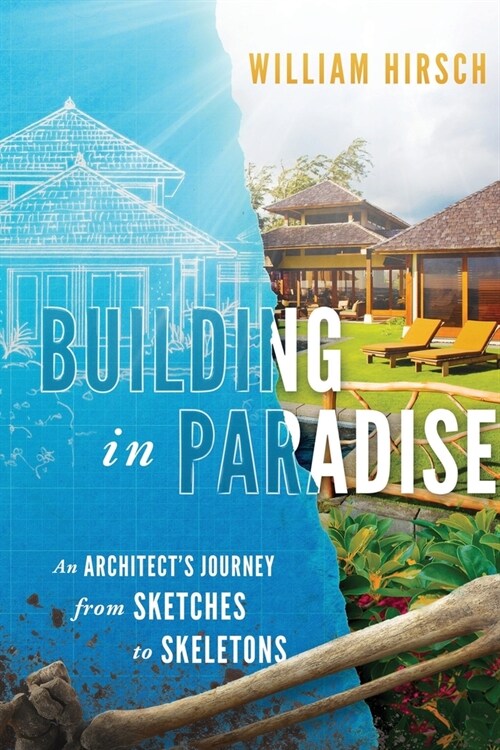 WILLIAM HIRSCH

BUILDING in PARADISE

An ARCHITECT'S JOURNEY from SKETCHES to SKELETONS